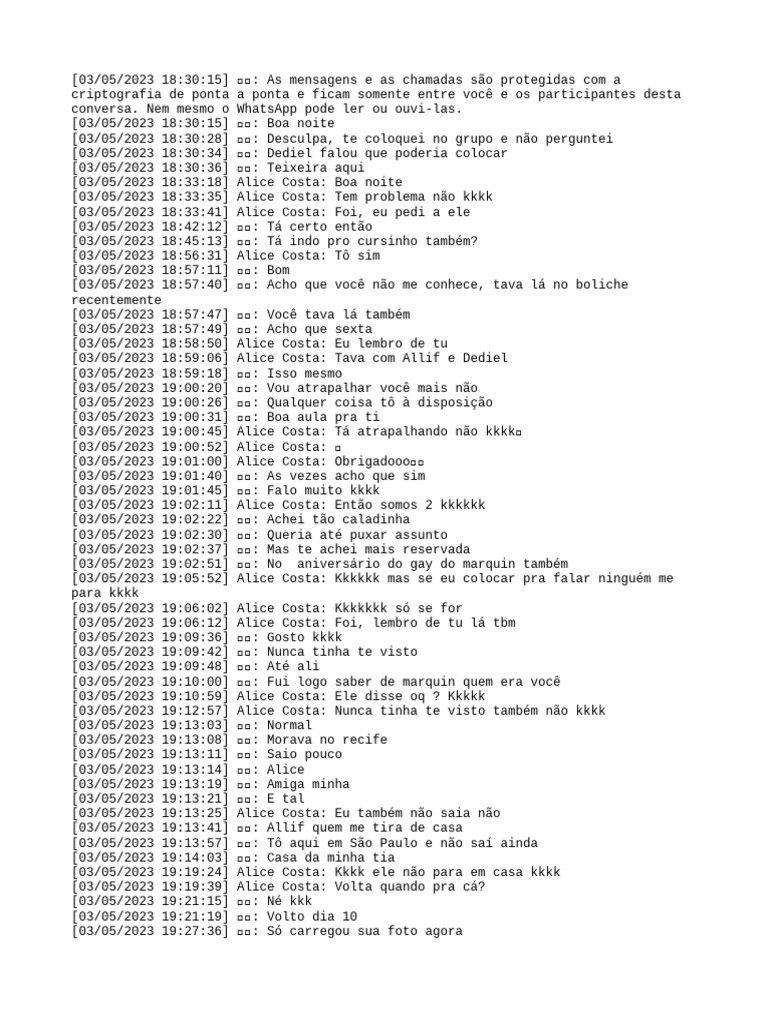 [03/05/2023 18:30:15] ▫▫: As mensagens e as chamadas são protegidas com a criptografia de ponta a ponta e ficam somente entre você e os participantes desta conversa. Nem mesmo o WhatsApp pode ler ou ouvi-las.
[03/05/2023 18:30:15] ▫▫: Boa noite
[03/05/2023 18:30:28] ▫▫: Desculpa, te coloquei no grupo e não perguntei
[03/05/2023 18:30:34] ▫▫: Dediel falou que poderia colocar
[03/05/2023 18:30:36] ▫▫: Teixeira aqui
[03/05/2023 18:33:18] Alice Costa: Boa noite
[03/05/2023 18:33:35] Alice Costa: Tem problema não kkkk
[03/05/2023 18:33:41] Alice Costa: Foi, eu pedi a ele
[03/05/2023 18:42:12] ▫▫: Tá certo então
[03/05/2023 18:45:13] ▫▫: Tá indo pro cursinho também?
[03/05/2023 18:56:31] Alice Costa: Tô sim
[03/05/2023 18:57:11] ▫▫: Bom
[03/05/2023 18:57:40] ▫▫: Acho que você não me conhece, tava lá no boliche recentemente
[03/05/2023 18:57:47] ▫▫: Você tava lá também
[03/05/2023 18:57:49] ▫▫: Acho que sexta
[03/05/2023 18:58:50] Alice Costa: Eu lembro de tu
[03/05/2023 18:59:06] Alice Costa: Tava com Allif e Dediel
[03/05/2023 18:59:18] ▫▫: Isso mesmo
[03/05/2023 19:00:20] ▫▫: Vou atrapalhar você mais não
[03/05/2023 19:00:26] ▫▫: Qualquer coisa tô à disposição
[03/05/2023 19:00:31] ▫▫: Boa aula pra ti
[03/05/2023 19:00:45] Alice Costa: Tá atrapalhando não kkkk▫
[03/05/2023 19:00:52] Alice Costa: ▫
[03/05/2023 19:01:00] Alice Costa: Obrigadooo▫▫
[03/05/2023 19:01:40] ▫▫: As vezes acho que sim
[03/05/2023 19:01:45] ▫▫: Falo muito kkkk
[03/05/2023 19:02:11] Alice Costa: Então somos 2 kkkkkk
[03/05/2023 19:02:22] ▫▫: Achei tão caladinha
[03/05/2023 19:02:30] ▫▫: Queria até puxar assunto
[03/05/2023 19:02:37] ▫▫: Mas te achei mais reservada
[03/05/2023 19:02:51] ▫▫: No  aniversário do gay do marquin também
[03/05/2023 19:05:52] Alice Costa: Kkkkkk mas se eu colocar pra falar ninguém me para kkkk
[03/05/2023 19:06:02] Alice Costa: Kkkkkkk só se for
[03/05/2023 19:06:12] Alice Costa: Foi, lembro de tu lá tbm
[03/05/2023 19:09:36] ▫▫: Gosto kkkk
[03/05/2023 19:09:42] ▫▫: Nunca tinha te visto
[03/05/2023 19:09:48] ▫▫: Até ali
[03/05/2023 19:10:00] ▫▫: Fui logo saber de marquin quem era você
[03/05/2023 19:10:59] Alice Costa: Ele disse oq ? Kkkkk
[03/05/2023 19:12:57] Alice Costa: Nunca tinha te visto também não kkkk
[03/05/2023 19:13:03] ▫▫: Normal
[03/05/2023 19:13:08] ▫▫: Morava no recife
[03/05/2023 19:13:11] ▫▫: Saio pouco
[03/05/2023 19:13:14] ▫▫: Alice
[03/05/2023 19:13:19] ▫▫: Amiga minha
[03/05/2023 19:13:21] ▫▫: E tal
[03/05/2023 19:13:25] Alice Costa: Eu também não saia não
[03/05/2023 19:13:41] ▫▫: Allif quem me tira de casa
[03/05/2023 19:13:57] ▫▫: Tô aqui em São Paulo e não saí ainda
[03/05/2023 19:14:03] ▫▫: Casa da minha tia
[03/05/2023 19:19:24] Alice Costa: Kkkk ele não para em casa kkkk
[03/05/2023 19:19:39] Alice Costa: Volta quando pra cá?
[03/05/2023 19:21:15] ▫▫: Né kkk
[03/05/2023 19:21:19] ▫▫: Volto dia 10
[03/05/2023 19:27:36] ▫▫: Só carregou sua foto agora